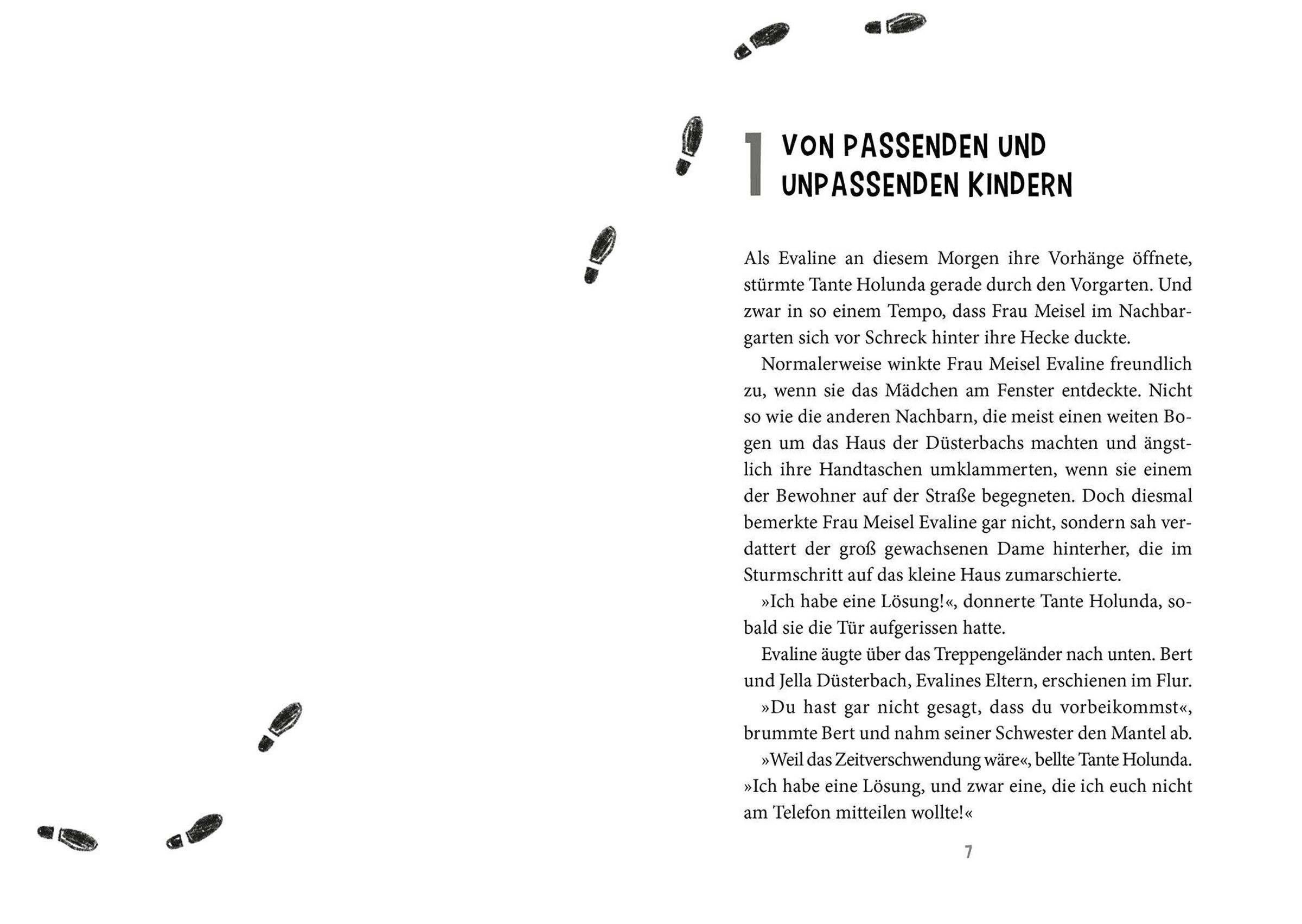 1 VON PASSENDEN UND UNPASSENDEN KINDERN

Als Evaline an diesem Morgen ihre Vorhänge öffnete, stürmte Tante Holunda gerade durch den Vorgarten. Und zwar in so einem Tempo, dass Frau Meisel im Nachbargarten sich vor Schreck hinter ihre Hecke duckte.

Normalerweise winkte Frau Meisel Evaline freundlich zu, wenn sie das Mädchen am Fenster entdeckte. Nicht so wie die anderen Nachbarn, die meist einen weiten Bogen um das Haus der Düsterbachs machten und ängstlich ihre Handtaschen umklammerten, wenn sie einem der Bewohner auf der Straße begegneten. Doch diesmal bemerkte Frau Meisel Evaline gar nicht, sondern sah verdattert der groß gewachsenen Dame hinterher, die im Sturmschritt auf das kleine Haus zumarschierte.

»Ich habe eine Lösung!«, donnerte Tante Holunda, sobald sie die Tür aufgerissen hatte.

Evaline äugte über das Treppengeländer nach unten. Bert und Jella Düsterbach, Evalines Eltern, erschienen im Flur.

»Du hast gar nicht gesagt, dass du vorbeikommst«, brummte Bert und nahm seiner Schwester den Mantel ab.

»Weil das Zeitverschwendung wäre«, bellte Tante Holunda. »Ich habe eine Lösung, und zwar eine, die ich euch nicht am Telefon mitteilen wollte!«

7